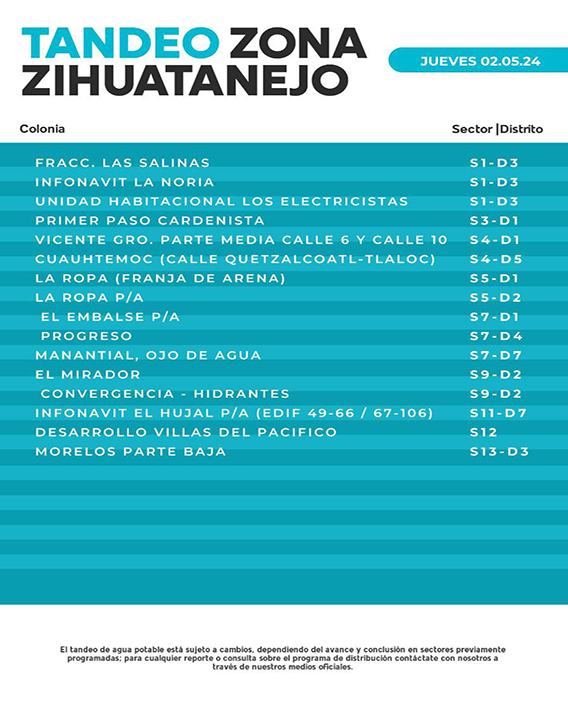 TANDEO ZONA ZIHUATANEJO

JUEVES 02.05.24

| Colonia | Sector \|Distrito |
|---|---|
| FRACC. LAS SALINAS | S1-D3 |
| INFONAVIT LA NORIA | S1-D3 |
| UNIDAD HABITACIONAL LOS ELECTRICISTAS | S1-D3 |
| PRIMER PASO CARDENISTA | S3-D1 |
| VICENTE GRO. PARTE MEDIA CALLE 6 Y CALLE 10 | S4-D1 |
| CUAUHTEMOC (CALLE QUETZALCOATL-TLALOC) | S4-D5 |
| LA ROPA (FRANJA DE ARENA) | S5-D1 |
| LA ROPA P/A | S5-D2 |
| EL EMBALSE P/A | S7-D1 |
| PROGRESO | S7-D4 |
| MANANTIAL, OJO DE AGUA | S7-D7 |
| EL MIRADOR | S9-D2 |
| CONVERGENCIA - HIDRANTES | S9-D2 |
| INFONAVIT EL HUJAL P/A (EDIF 49-66 / 67-106) | S11-D7 |
| DESARROLLO VILLAS DEL PACIFICO | S12 |
| MORELOS PARTE BAJA | S13-D3 |

El tandeo de agua potable está sujeto a cambios, dependiendo del avance y conclusión en sectores previamente programadas; para cualquier reporte o consulta sobre el programa de distribución contáctate con nosotros a través de nuestros medios oficiales.